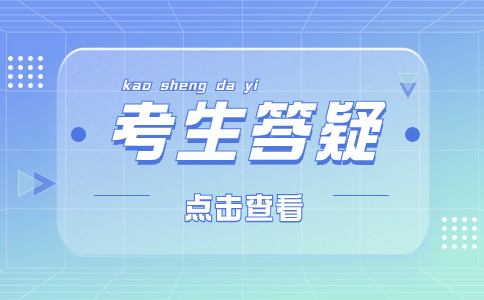 kao sheng da yi

考生答疑

点击查看